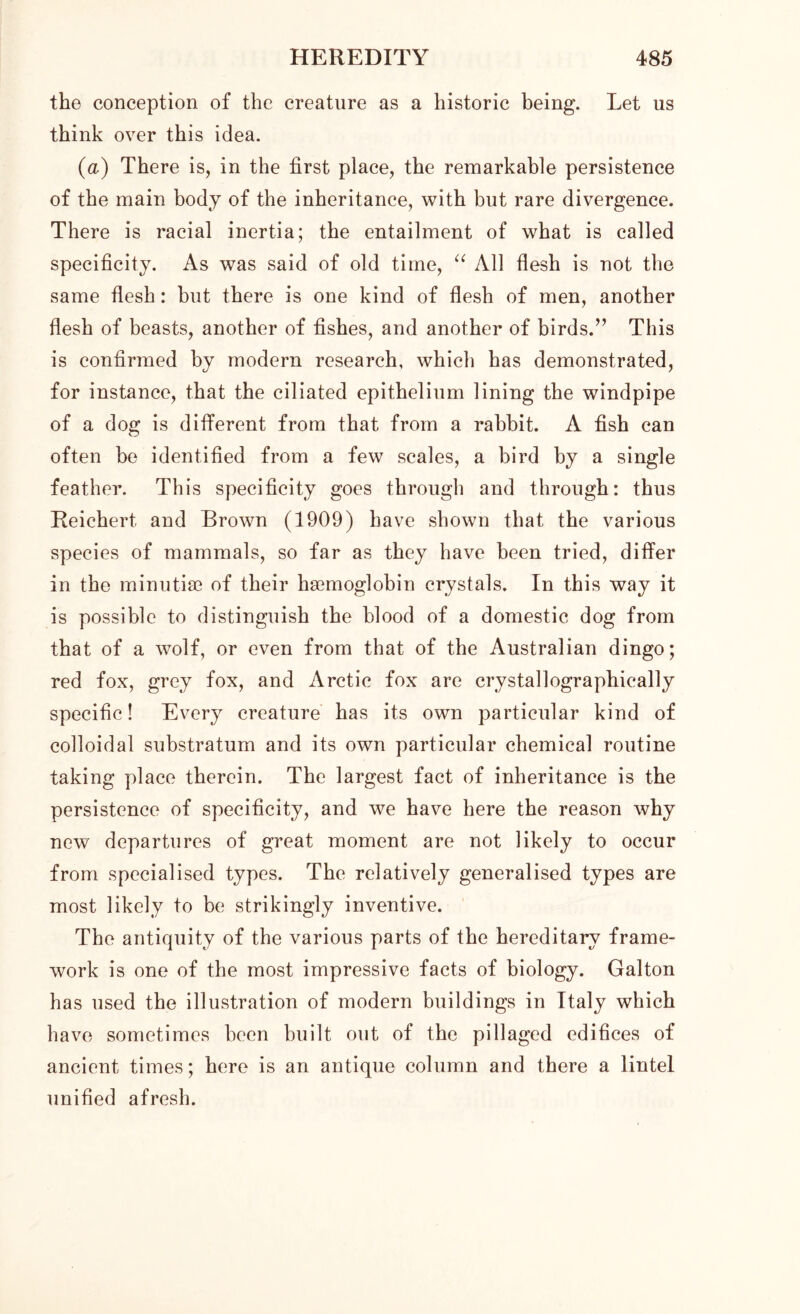 HEREDITY 485

the conception of the creature as a historic being. Let us think over this idea.

(a) There is, in the first place, the remarkable persistence of the main body of the inheritance, with but rare divergence. There is racial inertia; the entailment of what is called specificity. As was said of old time, "All flesh is not the same flesh: but there is one kind of flesh of men, another flesh of beasts, another of fishes, and another of birds." This is confirmed by modern research, which has demonstrated, for instance, that the ciliated epithelium lining the windpipe of a dog is different from that from a rabbit. A fish can often be identified from a few scales, a bird by a single feather. This specificity goes through and through: thus Reichert and Brown (1909) have shown that the various species of mammals, so far as they have been tried, differ in the minutiæ of their hæmoglobin crystals. In this way it is possible to distinguish the blood of a domestic dog from that of a wolf, or even from that of the Australian dingo; red fox, grey fox, and Arctic fox are crystallographically specific! Every creature has its own particular kind of colloidal substratum and its own particular chemical routine taking place therein. The largest fact of inheritance is the persistence of specificity, and we have here the reason why new departures of great moment are not likely to occur from specialised types. The relatively generalised types are most likely to be strikingly inventive.

The antiquity of the various parts of the hereditary framework is one of the most impressive facts of biology. Galton has used the illustration of modern buildings in Italy which have sometimes been built out of the pillaged edifices of ancient times; here is an antique column and there a lintel unified afresh.